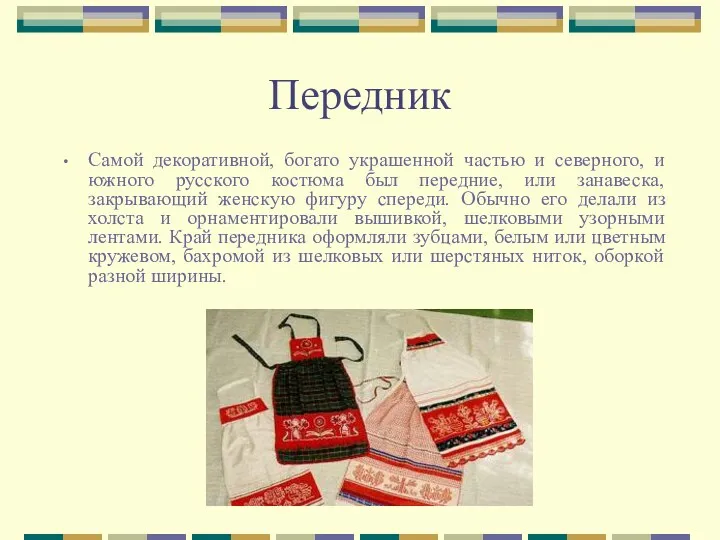 Передник

• Самой декоративной, богато украшенной частью и северного, и южного русского костюма был передние, или занавеска, закрывающий женскую фигуру спереди. Обычно его делали из холста и орнаментировали вышивкой, шелковыми узорными лентами. Край передника оформляли зубцами, белым или цветным кружевом, бахромой из шелковых или шерстяных ниток, оборкой разной ширины.